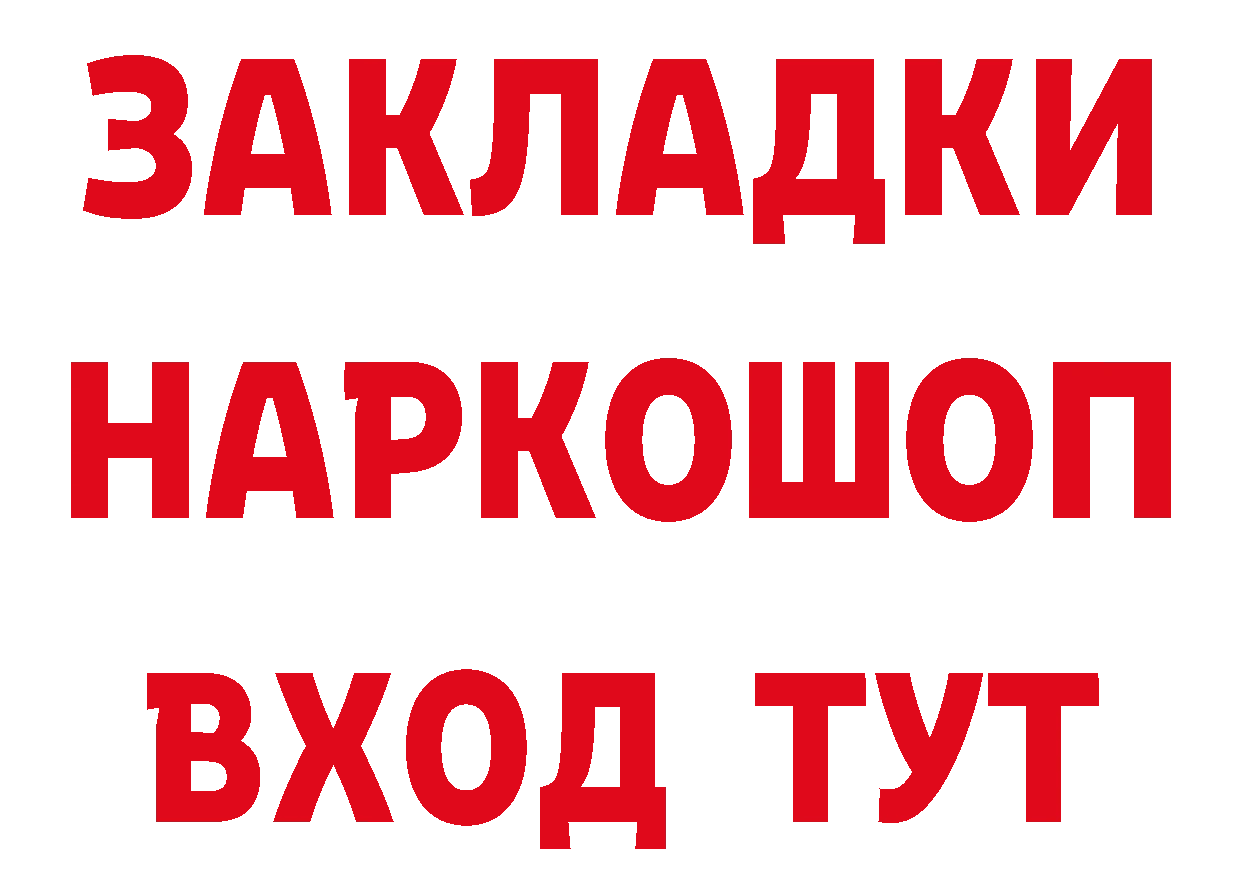 ЗАКЛАДКИ НАРКОШОП ВХОД ТУТ